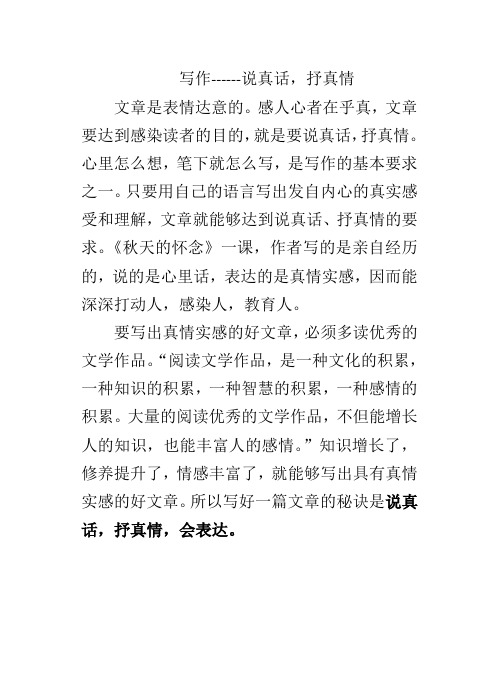 写作------说真话，抒真情

文章是表情达意的。感人心者在乎真，文章要达到感染读者的目的，就是要说真话，抒真情。心里怎么想，笔下就怎么写，是写作的基本要求之一。只要用自己的语言写出发自内心的真实感受和理解，文章就能够达到说真话、抒真情的要求。《秋天的怀念》一课，作者写的是亲自经历的，说的是心里话，表达的是真情实感，因而能深深打动人，感染人，教育人。

要写出真情实感的好文章，必须多读优秀的文学作品。“阅读文学作品，是一种文化的积累，一种知识的积累，一种智慧的积累，一种感情的积累。大量的阅读优秀的文学作品，不但能增长人的知识，也能丰富人的感情。”知识增长了，修养提升了，情感丰富了，就能够写出具有真情实感的好文章。所以写好一篇文章的秘诀是说真话，抒真情，会表达。